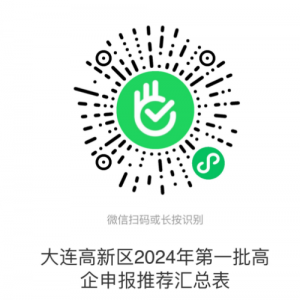 微信扫码或长按识别

大连高新区2024年第一批高企申报推荐汇总表